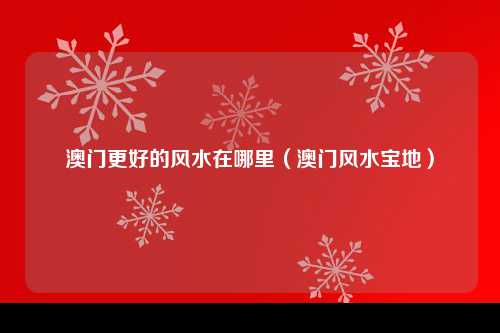 澳门更好的风水在哪里（澳门风水宝地）